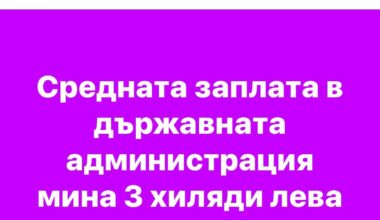 Средната заплата в държавната администрация мина 3 хиляди лева